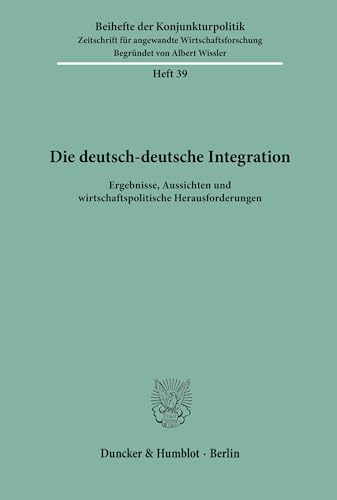 Beihefte der Konjunkturpolitik
Zeitschrift für angewandte Wirtschaftsforschung
Begründet von Albert Wissler

Heft 39

Die deutsch-deutsche Integration

Ergebnisse, Aussichten und wirtschaftspolitische Herausforderungen

Duncker & Humblot · Berlin